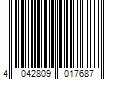 4 042809 017687